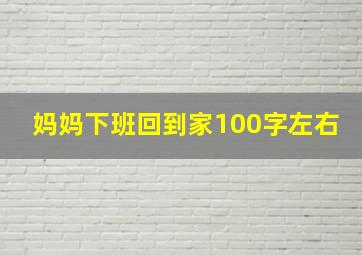 妈妈下班回到家100字左右